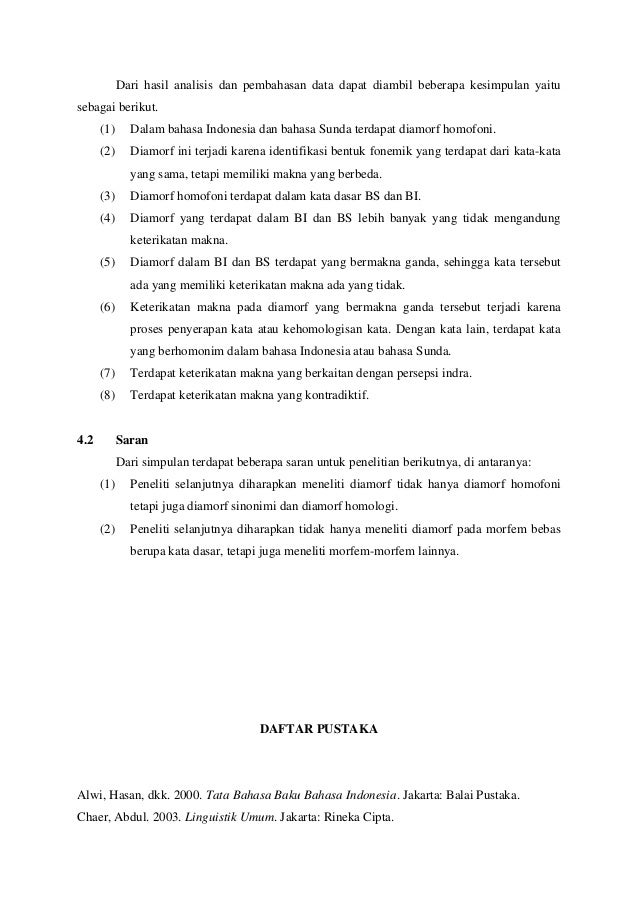 Dari hasil analisis dan pembahasan data dapat diambil beberapa kesimpulan yaitu sebagai berikut.

(1) Dalam bahasa Indonesia dan bahasa Sunda terdapat diamorf homofoni.

(2) Diamorf ini terjadi karena identifikasi bentuk fonemik yang terdapat dari kata-kata yang sama, tetapi memiliki makna yang berbeda.

(3) Diamorf homofoni terdapat dalam kata dasar BS dan BI.

(4) Diamorf yang terdapat dalam BI dan BS lebih banyak yang tidak mengandung keterikatan makna.

(5) Diamorf dalam BI dan BS terdapat yang bermakna ganda, sehingga kata tersebut ada yang memiliki keterikatan makna ada yang tidak.

(6) Keterikatan makna pada diamorf yang bermakna ganda tersebut terjadi karena proses penyerapan kata atau kehomologisan kata. Dengan kata lain, terdapat kata yang berhomonim dalam bahasa Indonesia atau bahasa Sunda.

(7) Terdapat keterikatan makna yang berkaitan dengan persepsi indra.

(8) Terdapat keterikatan makna yang kontradiktif.

4.2 Saran

Dari simpulan terdapat beberapa saran untuk penelitian berikutnya, di antaranya:

(1) Peneliti selanjutnya diharapkan meneliti diamorf tidak hanya diamorf homofoni tetapi juga diamorf sinonimi dan diamorf homologi.

(2) Peneliti selanjutnya diharapkan tidak hanya meneliti diamorf pada morfem bebas berupa kata dasar, tetapi juga meneliti morfem-morfem lainnya.

DAFTAR PUSTAKA

Alwi, Hasan, dkk. 2000. Tata Bahasa Baku Bahasa Indonesia. Jakarta: Balai Pustaka.

Chaer, Abdul. 2003. Linguistik Umum. Jakarta: Rineka Cipta.